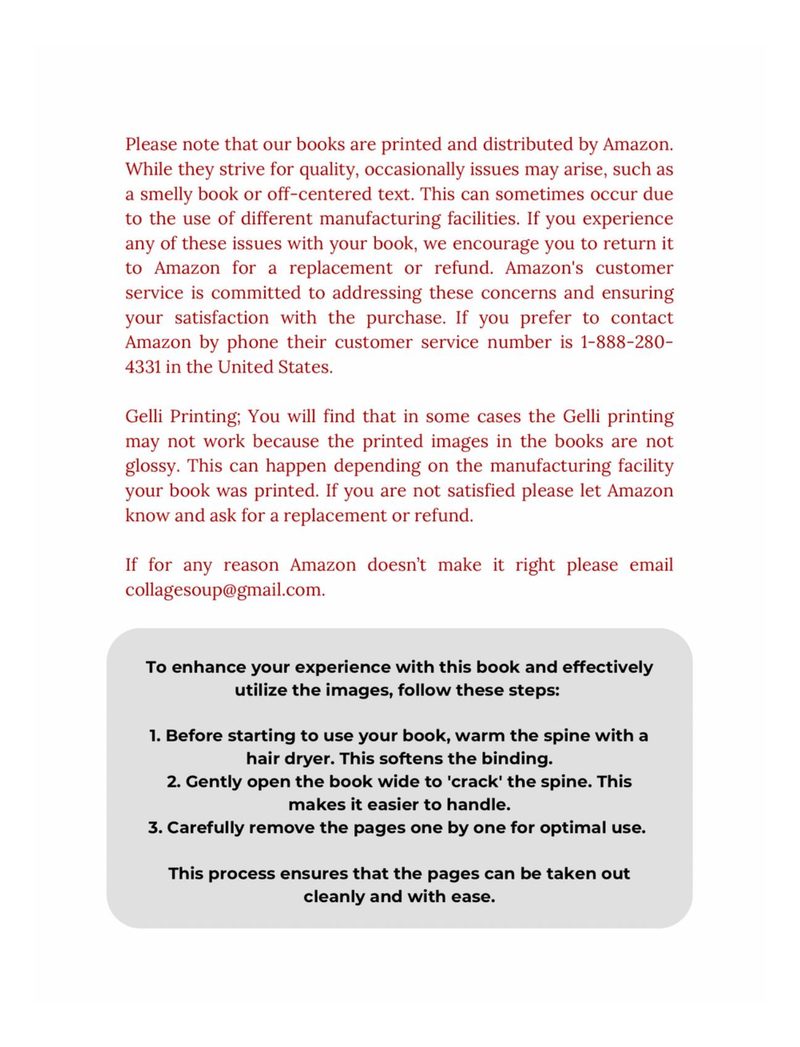 Please note that our books are printed and distributed by Amazon. While they strive for quality, occasionally issues may arise, such as a smelly book or off-centered text. This can sometimes occur due to the use of different manufacturing facilities. If you experience any of these issues with your book, we encourage you to return it to Amazon for a replacement or refund. Amazon's customer service is committed to addressing these concerns and ensuring your satisfaction with the purchase. If you prefer to contact Amazon by phone their customer service number is 1-888-280-4331 in the United States.

Gelli Printing; You will find that in some cases the Gelli printing may not work because the printed images in the books are not glossy. This can happen depending on the manufacturing facility your book was printed. If you are not satisfied please let Amazon know and ask for a replacement or refund.

If for any reason Amazon doesn't make it right please email collagesoup@gmail.com.

To enhance your experience with this book and effectively utilize the images, follow these steps:

1. Before starting to use your book, warm the spine with a hair dryer. This softens the binding.
2. Gently open the book wide to 'crack' the spine. This makes it easier to handle.
3. Carefully remove the pages one by one for optimal use.

This process ensures that the pages can be taken out cleanly and with ease.